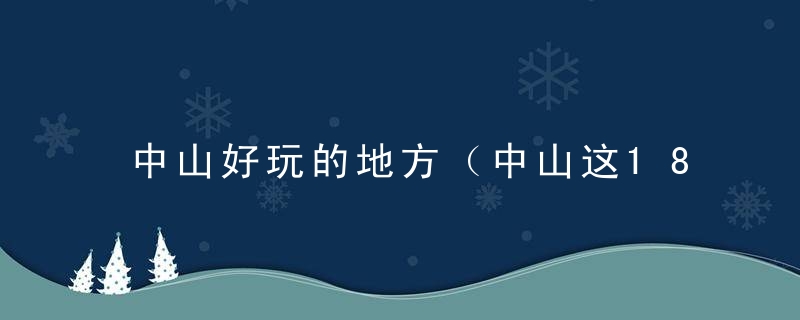 中山好玩的地方（中山这18